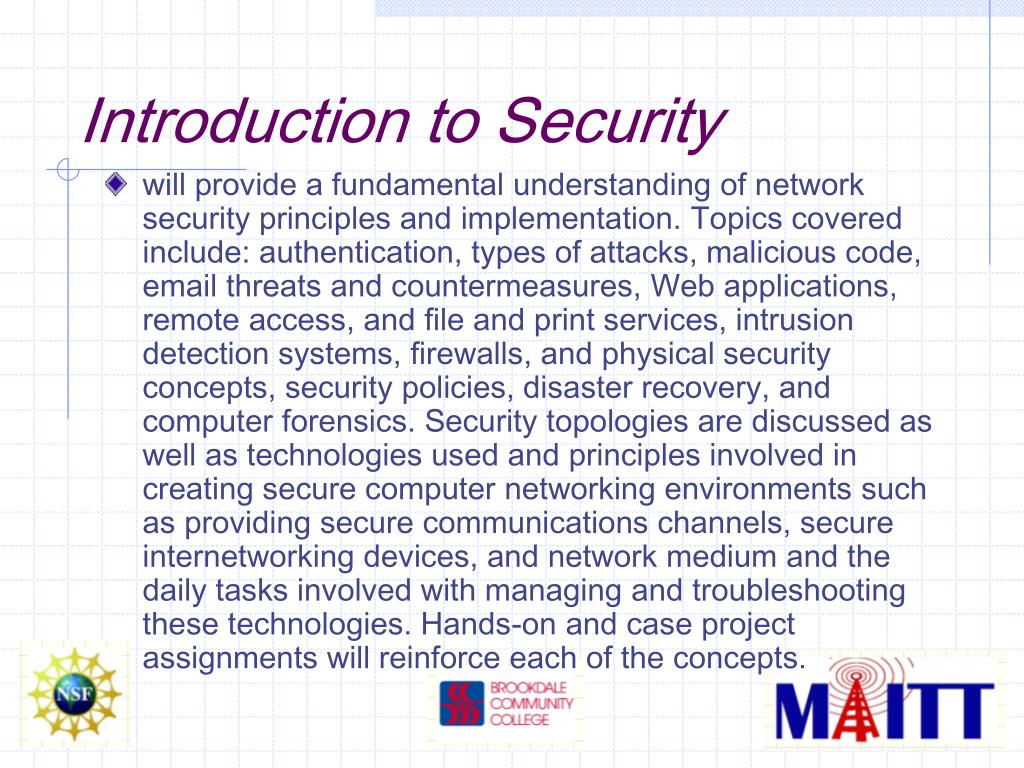 Introduction to Security

will provide a fundamental understanding of network security principles and implementation. Topics covered include: authentication, types of attacks, malicious code, email threats and countermeasures, Web applications, remote access, and file and print services, intrusion detection systems, firewalls, and physical security concepts, security policies, disaster recovery, and computer forensics. Security topologies are discussed as well as technologies used and principles involved in creating secure computer networking environments such as providing secure communications channels, secure internetworking devices, and network medium and the daily tasks involved with managing and troubleshooting these technologies. Hands-on and case project assignments will reinforce each of the concepts.

NSF

BROOKDALE COMMUNITY COLLEGE

MAITT